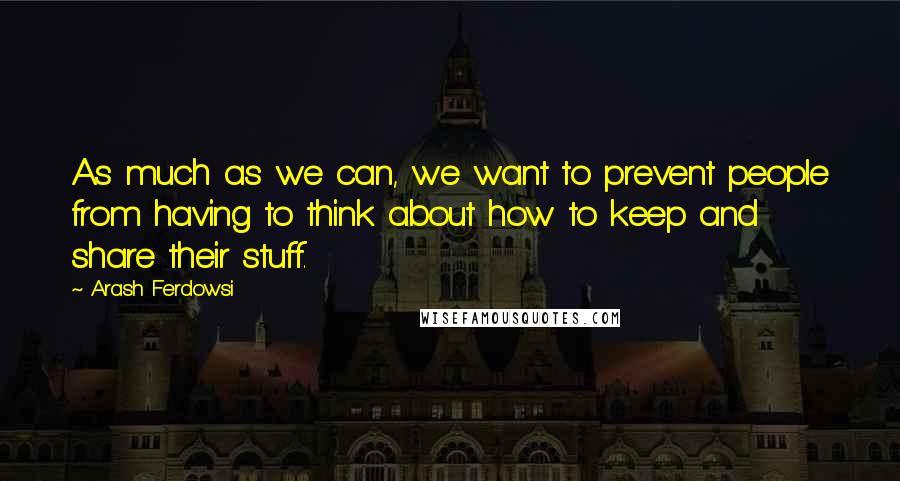 As much as we can, we want to prevent people from having to think about how to keep and share their stuff.

~ Arash Ferdowsi

WISEFAMOUSQUOTES.COM